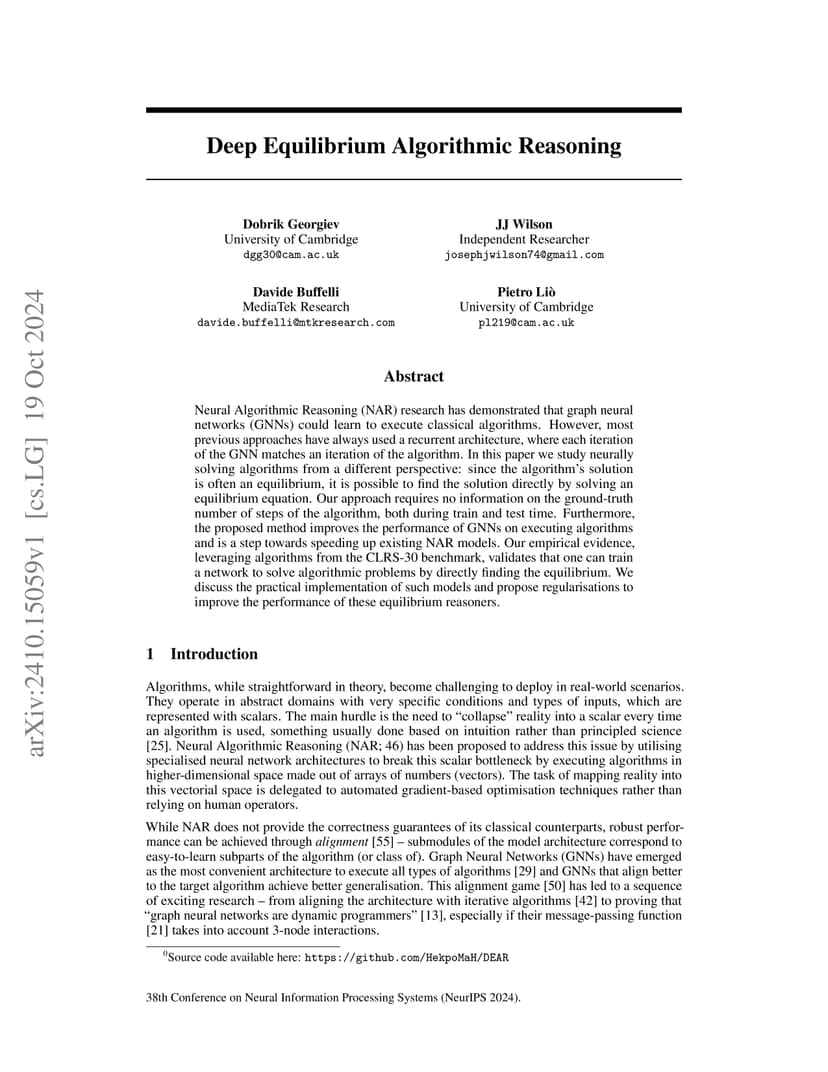 arXiv:2410.15059v1 [cs.LG] 19 Oct 2024

Deep Equilibrium Algorithmic Reasoning

Dobrik Georgiev
University of Cambridge
dgg30@cam.ac.uk

JJ Wilson
Independent Researcher
josephjwilson74@gmail.com

Davide Buffelli
MediaTek Research
davide.buffelli@mtkresearch.com

Pietro Liò
University of Cambridge
pl219@cam.ac.uk

Abstract

Neural Algorithmic Reasoning (NAR) research has demonstrated that graph neural networks (GNNs) could learn to execute classical algorithms. However, most previous approaches have always used a recurrent architecture, where each iteration of the GNN matches an iteration of the algorithm. In this paper we study neurally solving algorithms from a different perspective: since the algorithm's solution is often an equilibrium, it is possible to find the solution directly by solving an equilibrium equation. Our approach requires no information on the ground-truth number of steps of the algorithm, both during train and test time. Furthermore, the proposed method improves the performance of GNNs on executing algorithms and is a step towards speeding up existing NAR models. Our empirical evidence, leveraging algorithms from the CLRS-30 benchmark, validates that one can train a network to solve algorithmic problems by directly finding the equilibrium. We discuss the practical implementation of such models and propose regularisations to improve the performance of these equilibrium reasoners.

1 Introduction

Algorithms, while straightforward in theory, become challenging to deploy in real-world scenarios. They operate in abstract domains with very specific conditions and types of inputs, which are represented with scalars. The main hurdle is the need to "collapse" reality into a scalar every time an algorithm is used, something usually done based on intuition rather than principled science [25]. Neural Algorithmic Reasoning (NAR; 46) has been proposed to address this issue by utilising specialised neural network architectures to break this scalar bottleneck by executing algorithms in higher-dimensional space made out of arrays of numbers (vectors). The task of mapping reality into this vectorial space is delegated to automated gradient-based optimisation techniques rather than relying on human operators.

While NAR does not provide the correctness guarantees of its classical counterparts, robust performance can be achieved through alignment [55] – submodules of the model architecture correspond to easy-to-learn subparts of the algorithm (or class of). Graph Neural Networks (GNNs) have emerged as the most convenient architecture to execute all types of algorithms [29] and GNNs that align better to the target algorithm achieve better generalisation. This alignment game [50] has led to a sequence of exciting research – from aligning the architecture with iterative algorithms [42] to proving that "graph neural networks are dynamic programmers" [13], especially if their message-passing function [21] takes into account 3-node interactions.

$^0$Source code available here: https://github.com/HekpoMaH/DEAR

38th Conference on Neural Information Processing Systems (NeurIPS 2024).